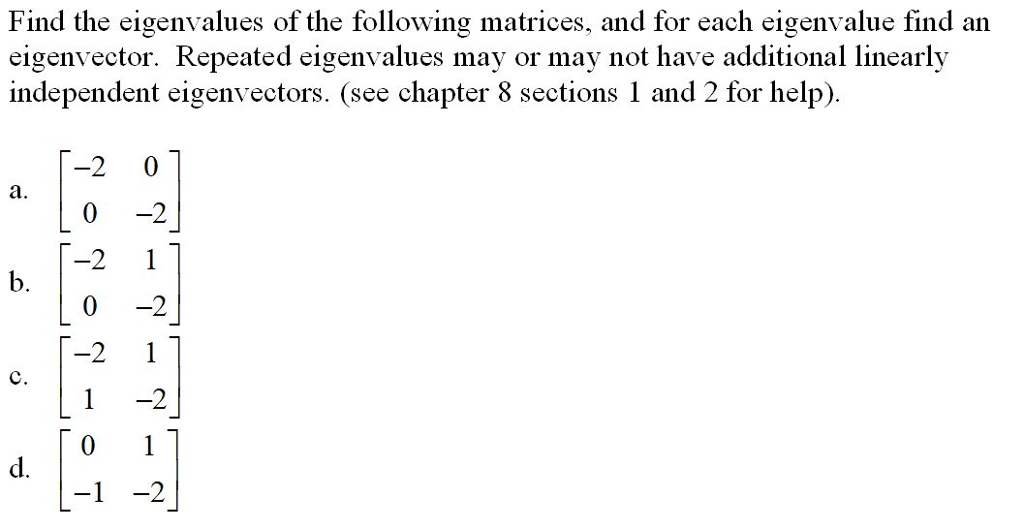 Find the eigenvalues of the following matrices, and for each eigenvalue find an eigenvector. Repeated eigenvalues may or may not have additional linearly independent eigenvectors. (see chapter 8 sections 1 and 2 for help).

a. $\begin{bmatrix} -2 & 0 \\ 0 & -2 \end{bmatrix}$

b. $\begin{bmatrix} -2 & 1 \\ 0 & -2 \end{bmatrix}$

c. $\begin{bmatrix} -2 & 1 \\ 1 & -2 \end{bmatrix}$

d. $\begin{bmatrix} 0 & 1 \\ -1 & -2 \end{bmatrix}$